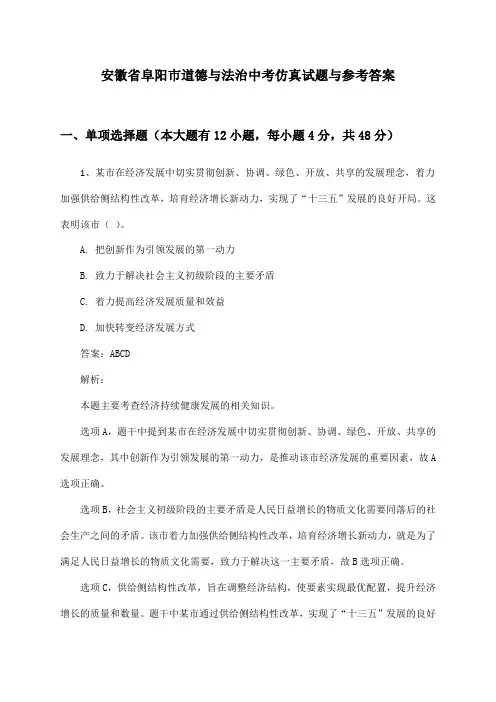 安徽省阜阳市道德与法治中考仿真试题与参考答案

一、单项选择题（本大题有12小题，每小题4分，共48分）

1、某市在经济发展中切实贯彻创新、协调、绿色、开放、共享的发展理念，着力加强供给侧结构性改革，培育经济增长新动力，实现了“十三五”发展的良好开局。这表明该市（ ）。

A. 把创新作为引领发展的第一动力

B. 致力于解决社会主义初级阶段的主要矛盾

C. 着力提高经济发展质量和效益

D. 加快转变经济发展方式

答案：ABCD

解析：

本题主要考查经济持续健康发展的相关知识。

选项A，题干中提到某市在经济发展中切实贯彻创新、协调、绿色、开放、共享的发展理念，其中创新作为引领发展的第一动力，是推动该市经济发展的重要因素，故A选项正确。

选项B，社会主义初级阶段的主要矛盾是人民日益增长的物质文化需要同落后的社会生产之间的矛盾。该市着力加强供给侧结构性改革，培育经济增长新动力，就是为了满足人民日益增长的物质文化需要，致力于解决这一主要矛盾，故B选项正确。

选项C，供给侧结构性改革，旨在调整经济结构，使要素实现最优配置，提升经济增长的质量和数量。题干中某市通过供给侧结构性改革，实现了“十三五”发展的良好